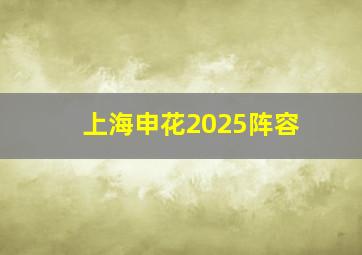 上海申花2025阵容